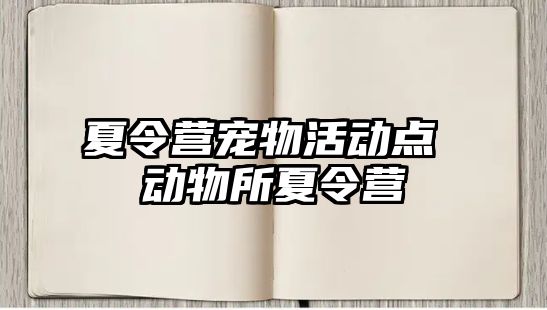 夏令营宠物活动点
动物所夏令营